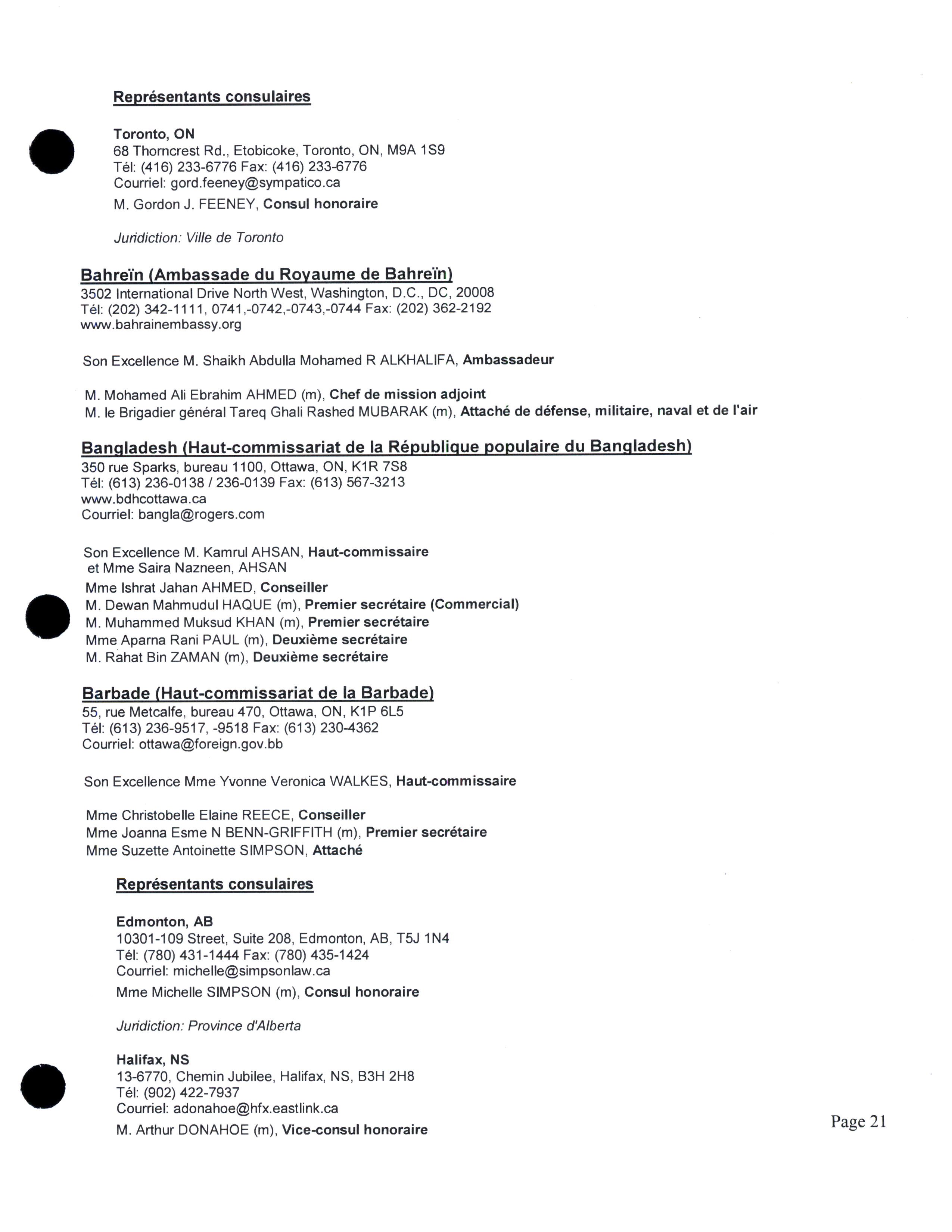 Représentants consulaires

Toronto, ON
68 Thorncrest Rd., Etobicoke, Toronto, ON, M9A 1S9
Tél: (416) 233-6776 Fax: (416) 233-6776
Courriel: gord.feeney@sympatico.ca
M. Gordon J. FEENEY, Consul honoraire

Juridiction: Ville de Toronto

Bahreïn (Ambassade du Royaume de Bahreïn)
3502 International Drive North West, Washington, D.C., DC, 20008
Tél: (202) 342-1111, 0741,-0742,-0743,-0744 Fax: (202) 362-2192
www.bahrainembassy.org

Son Excellence M. Shaikh Abdulla Mohamed R ALKHALIFA, Ambassadeur

M. Mohamed Ali Ebrahim AHMED (m), Chef de mission adjoint
M. le Brigadier général Tareq Ghali Rashed MUBARAK (m), Attaché de défense, militaire, naval et de l'air

Bangladesh (Haut-commissariat de la République populaire du Bangladesh)
350 rue Sparks, bureau 1100, Ottawa, ON, K1R 7S8
Tél: (613) 236-0138 / 236-0139 Fax: (613) 567-3213
www.bdhcottawa.ca
Courriel: bangla@rogers.com

Son Excellence M. Kamrul AHSAN, Haut-commissaire
et Mme Saira Nazneen, AHSAN
Mme Ishrat Jahan AHMED, Conseiller
M. Dewan Mahmudul HAQUE (m), Premier secrétaire (Commercial)
M. Muhammed Muksud KHAN (m), Premier secrétaire
Mme Aparna Rani PAUL (m), Deuxième secrétaire
M. Rahat Bin ZAMAN (m), Deuxième secrétaire

Barbade (Haut-commissariat de la Barbade)
55, rue Metcalfe, bureau 470, Ottawa, ON, K1P 6L5
Tél: (613) 236-9517, -9518 Fax: (613) 230-4362
Courriel: ottawa@foreign.gov.bb

Son Excellence Mme Yvonne Veronica WALKES, Haut-commissaire

Mme Christobelle Elaine REECE, Conseiller
Mme Joanna Esme N BENN-GRIFFITH (m), Premier secrétaire
Mme Suzette Antoinette SIMPSON, Attaché

Représentants consulaires

Edmonton, AB
10301-109 Street, Suite 208, Edmonton, AB, T5J 1N4
Tél: (780) 431-1444 Fax: (780) 435-1424
Courriel: michelle@simpsonlaw.ca
Mme Michelle SIMPSON (m), Consul honoraire

Juridiction: Province d'Alberta

Halifax, NS
13-6770, Chemin Jubilee, Halifax, NS, B3H 2H8
Tél: (902) 422-7937
Courriel: adonahoe@hfx.eastlink.ca
M. Arthur DONAHOE (m), Vice-consul honoraire

Page 21